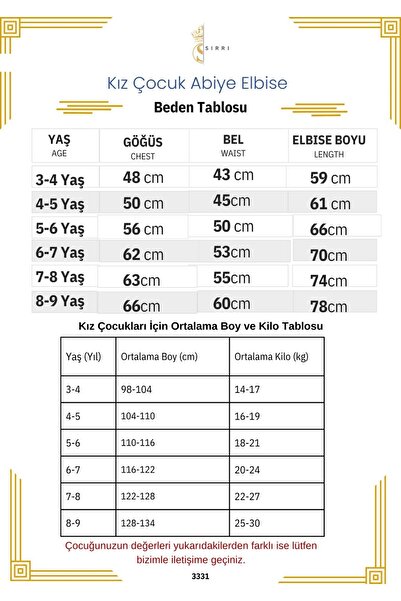 SIRRI

Kız Çocuk Abiye Elbise

Beden Tablosu

| YAŞ AGE | GÖĞÜS CHEST | BEL WAIST | ELBISE BOYU LENGTH |
|---|---|---|---|
| 3-4 Yaş | 48 cm | 43 cm | 59 cm |
| 4-5 Yaş | 50 cm | 45cm | 61 cm |
| 5-6 Yaş | 56 cm | 50 cm | 66cm |
| 6-7 Yaş | 62 cm | 53cm | 70cm |
| 7-8 Yaş | 63cm | 55cm | 74cm |
| 8-9 Yaş | 66cm | 60cm | 78cm |

Kız Çocukları İçin Ortalama Boy ve Kilo Tablosu

| Yaş (Yıl) | Ortalama Boy (cm) | Ortalama Kilo (kg) |
|---|---|---|
| 3-4 | 98-104 | 14-17 |
| 4-5 | 104-110 | 16-19 |
| 5-6 | 110-116 | 18-21 |
| 6-7 | 116-122 | 20-24 |
| 7-8 | 122-128 | 22-27 |
| 8-9 | 128-134 | 25-30 |

Çocuğunuzun değerleri yukarıdakilerden farklı ise lütfen bizimle iletişime geçiniz.

3331